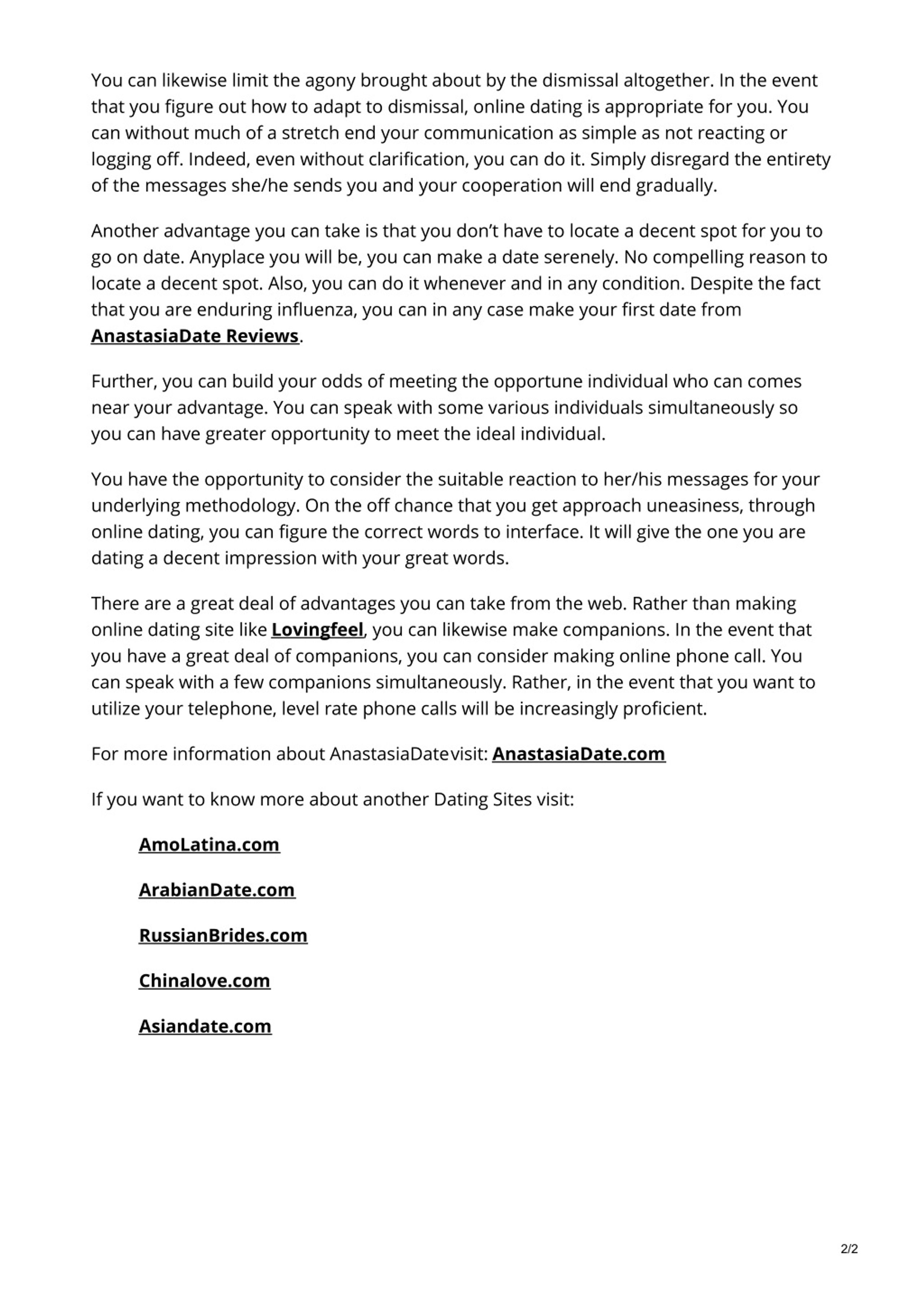 You can likewise limit the agony brought about by the dismissal altogether. In the event that you figure out how to adapt to dismissal, online dating is appropriate for you. You can without much of a stretch end your communication as simple as not reacting or logging off. Indeed, even without clarification, you can do it. Simply disregard the entirety of the messages she/he sends you and your cooperation will end gradually.

Another advantage you can take is that you don't have to locate a decent spot for you to go on date. Anyplace you will be, you can make a date serenely. No compelling reason to locate a decent spot. Also, you can do it whenever and in any condition. Despite the fact that you are enduring influenza, you can in any case make your first date from AnastasiaDate Reviews.

Further, you can build your odds of meeting the opportune individual who can comes near your advantage. You can speak with some various individuals simultaneously so you can have greater opportunity to meet the ideal individual.

You have the opportunity to consider the suitable reaction to her/his messages for your underlying methodology. On the off chance that you get approach uneasiness, through online dating, you can figure the correct words to interface. It will give the one you are dating a decent impression with your great words.

There are a great deal of advantages you can take from the web. Rather than making online dating site like Lovingfeel, you can likewise make companions. In the event that you have a great deal of companions, you can consider making online phone call. You can speak with a few companions simultaneously. Rather, in the event that you want to utilize your telephone, level rate phone calls will be increasingly proficient.

For more information about AnastasiaDatevisit: AnastasiaDate.com

If you want to know more about another Dating Sites visit:

AmoLatina.com

ArabianDate.com

RussianBrides.com

Chinalove.com

Asiandate.com

2/2